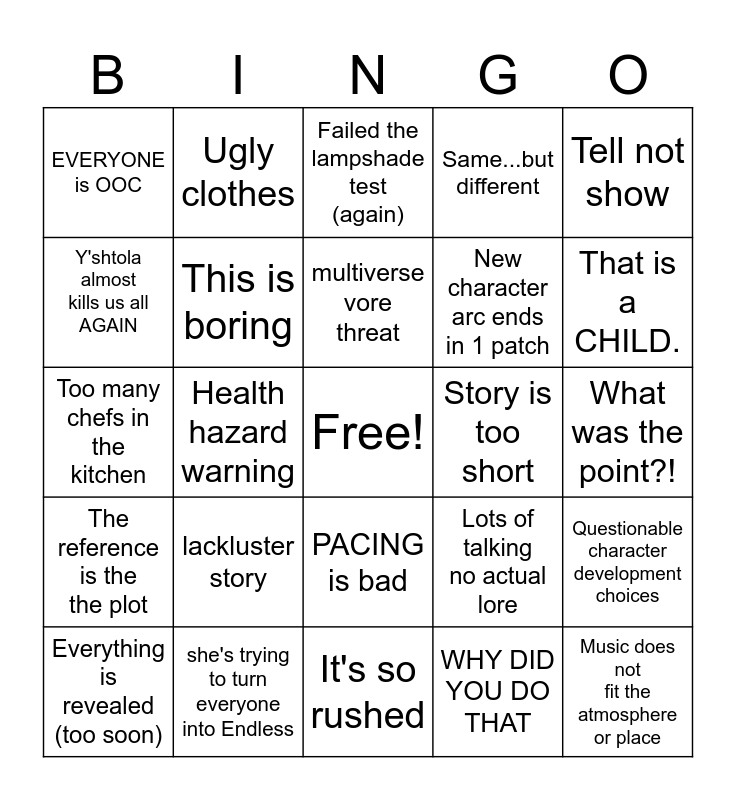 | B | I | N | G | O |
|---|---|---|---|---|
| EVERYONE is OOC | Ugly clothes | Failed the lampshade test (again) | Same...but different | Tell not show |
| Y'shtola almost kills us all AGAIN | This is boring | multiverse vore threat | New character arc ends in 1 patch | That is a CHILD. |
| Too many chefs in the kitchen | Health hazard warning | Free! | Story is too short | What was the point?! |
| The reference is the the plot | lackluster story | PACING is bad | Lots of talking no actual lore | Questionable character development choices |
| Everything is revealed (too soon) | she's trying to turn everyone into Endless | It's so rushed | WHY DID YOU DO THAT | Music does not fit the atmosphere or place |